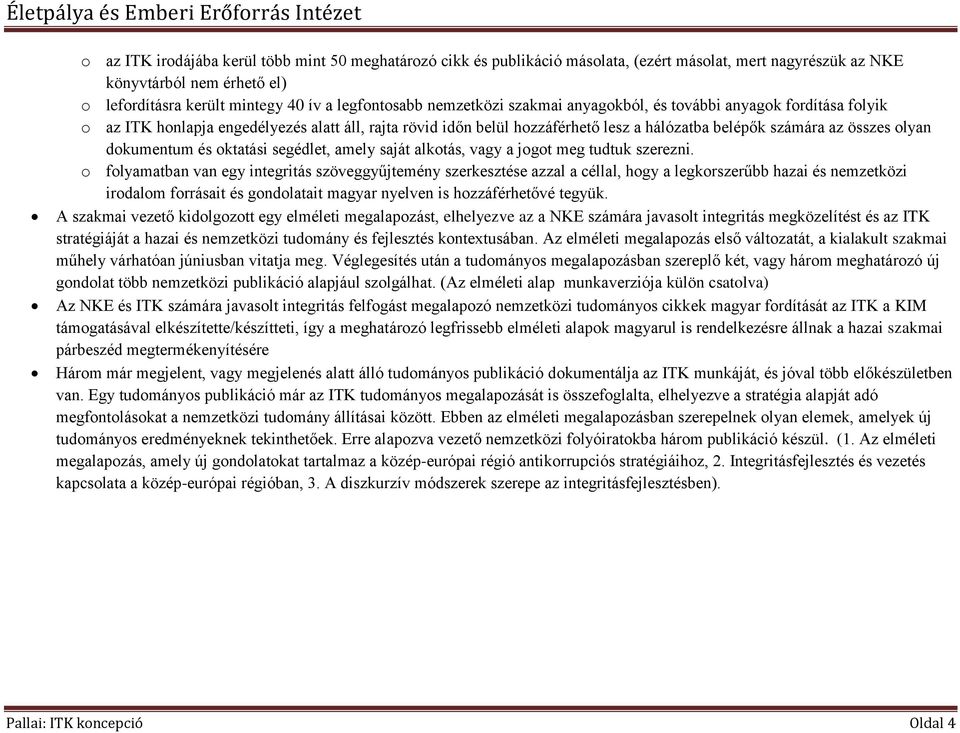 Életpálya és Emberi Erőforrás Intézet

o az ITK irodájába kerül több mint 50 meghatározó cikk és publikáció másolata, (ezért másolat, mert nagyrészük az NKE könyvtárból nem érhető el)
o lefordításra került mintegy 40 ív a legfontosabb nemzetközi szakmai anyagokból, és további anyagok fordítása folyik
o az ITK honlapja engedélyezés alatt áll, rajta rövid időn belül hozzáférhető lesz a hálózatba belépők számára az összes olyan dokumentum és oktatási segédlet, amely saját alkotás, vagy a jogot meg tudtuk szerezni.
o folyamatban van egy integritás szöveggyűjtemény szerkesztése azzal a céllal, hogy a legkorszerűbb hazai és nemzetközi irodalom forrásait és gondolatait magyar nyelven is hozzáférhetővé tegyük.

• A szakmai vezető kidolgozott egy elméleti megalapozást, elhelyezve az a NKE számára javasolt integritás megközelítést és az ITK stratégiáját a hazai és nemzetközi tudomány és fejlesztés kontextusában. Az elméleti megalapozás első változatát, a kialakult szakmai műhely várhatóan júniusban vitatja meg. Véglegesítés után a tudományos megalapozásban szereplő két, vagy három meghatározó új gondolat több nemzetközi publikáció alapjául szolgálhat. (Az elméleti alap munkaverziója külön csatolva)
• Az NKE és ITK számára javasolt integritás felfogást megalapozó nemzetközi tudományos cikkek magyar fordítását az ITK a KIM támogatásával elkészítette/készítteti, így a meghatározó legfrissebb elméleti alapok magyarul is rendelkezésre állnak a hazai szakmai párbeszéd megtermékenyítésére
• Három már megjelent, vagy megjelenés alatt álló tudományos publikáció dokumentálja az ITK munkáját, és jóval több előkészületben van. Egy tudományos publikáció már az ITK tudományos megalapozását is összefoglalta, elhelyezve a stratégia alapját adó megfontolásokat a nemzetközi tudomány állításai között. Ebben az elméleti megalapozásban szerepelnek olyan elemek, amelyek új tudományos eredményeknek tekinthetőek. Erre alapozva vezető nemzetközi folyóiratokba három publikáció készül. (1. Az elméleti megalapozás, amely új gondolatokat tartalmaz a közép-európai régió antikorrupciós stratégiáihoz, 2. Integritásfejlesztés és vezetés kapcsolata a közép-európai régióban, 3. A diszkurzív módszerek szerepe az integritásfejlesztésben).

Pallai: ITK koncepció
Oldal 4